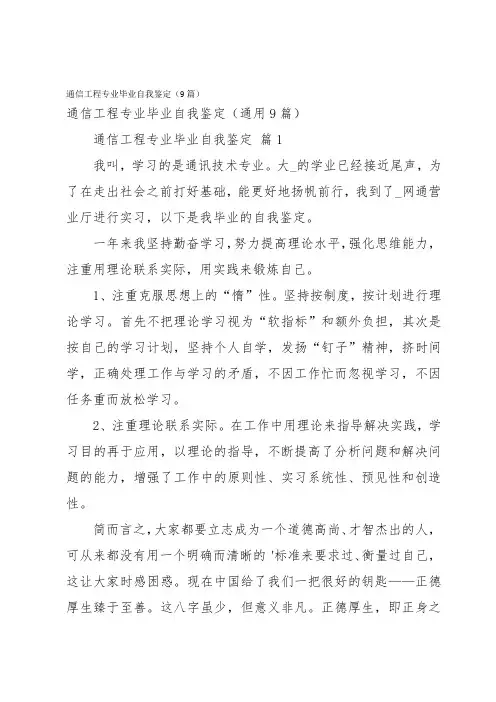 通信工程专业毕业自我鉴定（9篇）

通信工程专业毕业自我鉴定（通用9篇）

通信工程专业毕业自我鉴定 篇1

我叫，学习的是通讯技术专业。大_的学业已经接近尾声，为了在走出社会之前打好基础，能更好地扬帆前行，我到了_网通营业厅进行实习，以下是我毕业的自我鉴定。

一年来我坚持勤奋学习，努力提高理论水平，强化思维能力，注重用理论联系实际，用实践来锻炼自己。

1、注重克服思想上的“惰”性。坚持按制度，按计划进行理论学习。首先不把理论学习视为“软指标”和额外负担，其次是按自己的学习计划，坚持个人自学，发扬“钉子”精神，挤时间学，正确处理工作与学习的矛盾，不因工作忙而忽视学习，不因任务重而放松学习。

2、注重理论联系实际。在工作中用理论来指导解决实践，学习目的再于应用，以理论的指导，不断提高了分析问题和解决问题的能力，增强了工作中的原则性、实习系统性、预见性和创造性。

简而言之，大家都要立志成为一个道德高尚、才智杰出的人，可从来都没有用一个明确而清晰的'标准来要求过、衡量过自己，这让大家时感困惑。现在中国给了我们一把很好的钥匙——正德厚生臻于至善。这八字虽少，但意义非凡。正德厚生，即正身之